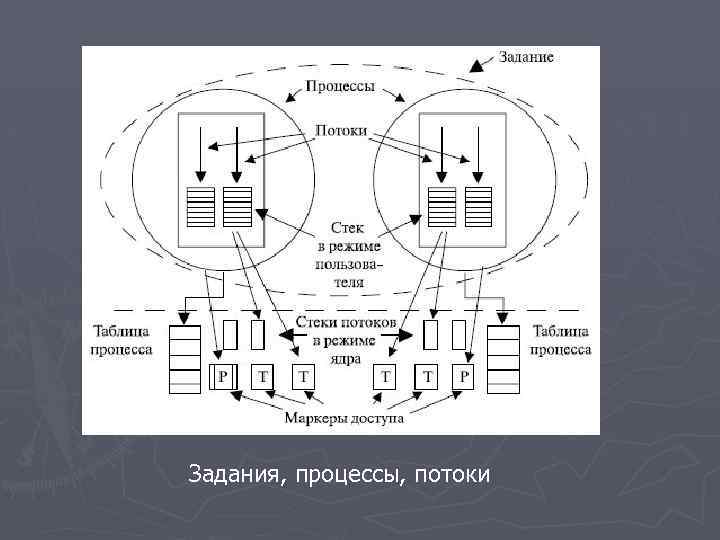 Задание

Процессы

Потоки

Стек в режиме пользователя

Таблица процесса

Стеки потоков в режиме ядра

Таблица процесса

P T T T T P

Маркеры доступа

Задания, процессы, потоки